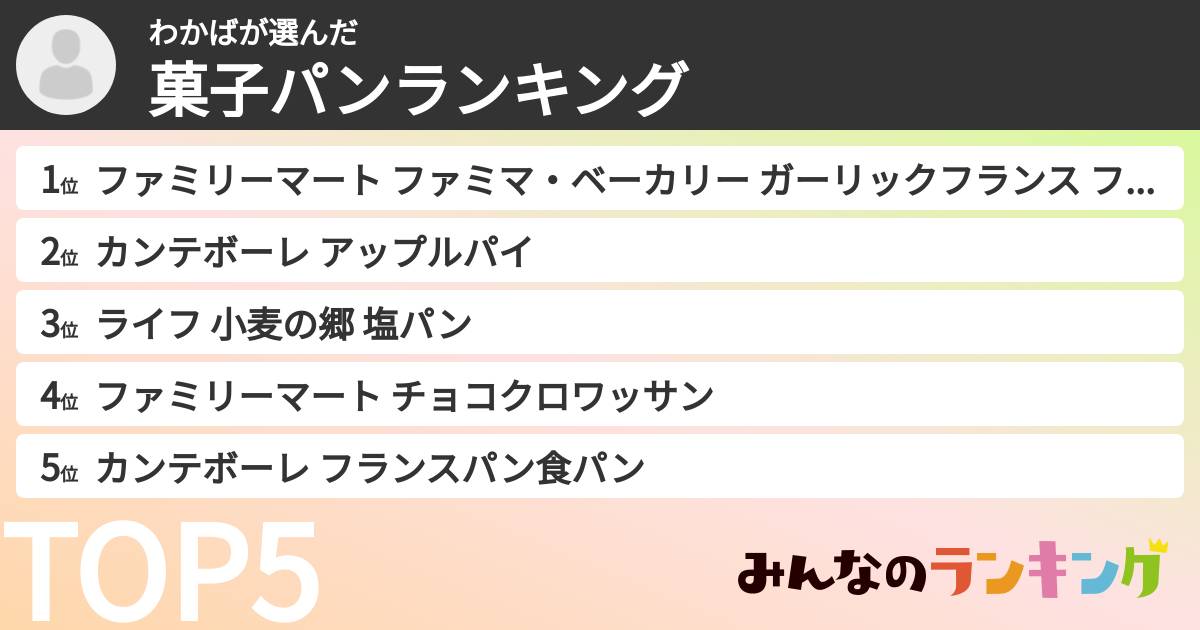 わかばが選んだ
菓子パンランキング

1位 ファミリーマート ファミマ・ベーカリー ガーリックフランス フ...
2位 カンテボーレ アップルパイ
3位 ライフ 小麦の郷 塩パン
4位 ファミリーマート チョコクロワッサン
5位 カンテボーレ フランスパン食パン

TOP5

みんなのランキング